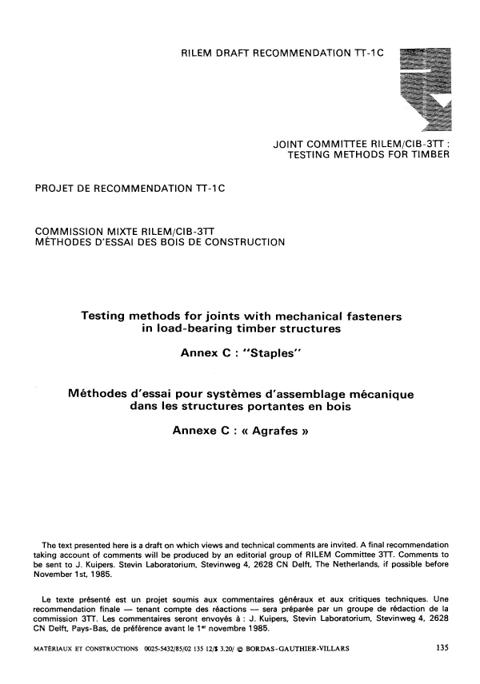 RILEM DRAFT RECOMMENDATION TT-1C

JOINT COMMITTEE RILEM/CIB-3TT : TESTING METHODS FOR TIMBER

PROJET DE RECOMMENDATION TT-1C

COMMISSION MIXTE RILEM/CIB-3TT
MÉTHODES D'ESSAI DES BOIS DE CONSTRUCTION

Testing methods for joints with mechanical fasteners in load-bearing timber structures

Annex C : "Staples"

Méthodes d'essai pour systèmes d'assemblage mécanique dans les structures portantes en bois

Annexe C : « Agrafes »

The text presented here is a draft on which views and technical comments are invited. A final recommendation taking account of comments will be produced by an editorial group of RILEM Committee 3TT. Comments to be sent to J. Kuipers. Stevin Laboratorium, Stevinweg 4, 2628 CN Delft, The Netherlands, if possible before November 1st, 1985.

Le texte présenté est un projet soumis aux commentaires généraux et aux critiques techniques. Une recommendation finale — tenant compte des réactions — sera préparée par un groupe de rédaction de la commission 3TT. Les commentaires seront envoyés à : J. Kuipers, Stevin Laboratorium, Stevinweg 4, 2628 CN Delft, Pays-Bas, de préférence avant le 1$^{er}$ novembre 1985.

MATÉRIAUX ET CONSTRUCTIONS 0025-5432/85/02 135 12/$ 3.20/ © BORDAS-GAUTHIER-VILLARS 135